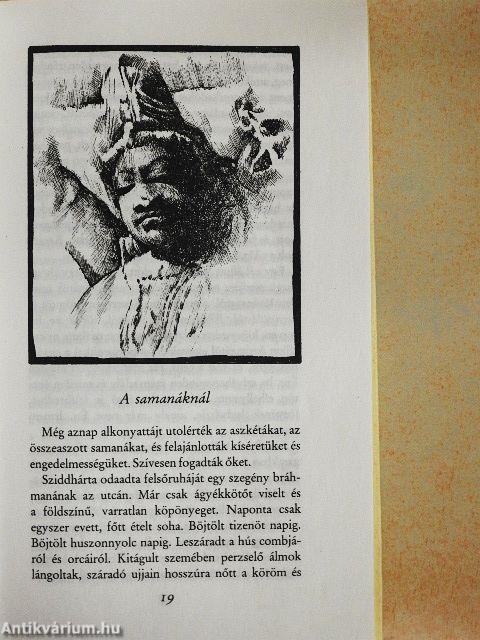 A samanáknál

Még aznap alkonyattájt utolérték az aszkétákat, az összeaszott samanákat, és felajánlották kíséretüket és engedelmességüket. Szívesen fogadták őket.

Sziddhárta odaadta felsőruháját egy szegény bráhmanának az utcán. Már csak ágyékkötőt viselt és a földszínű, varratlan köpönyeget. Naponta csak egyszer evett, főtt ételt soha. Böjtölt tizenöt napig. Böjtölt huszonnyolc napig. Leszáradt a hús combjáról és orcáiról. Kitágult szemében perzselő álmok lángoltak, száradó ujjain hosszúra nőtt a köröm és

19

Antikvárium.hu